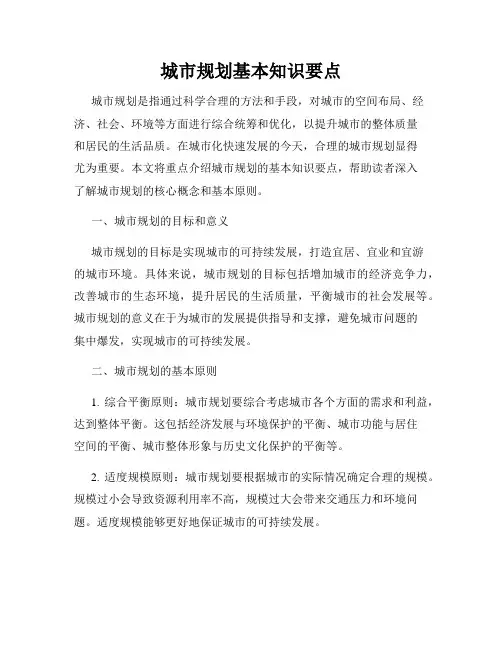 城市规划基本知识要点

城市规划是指通过科学合理的方法和手段，对城市的空间布局、经济、社会、环境等方面进行综合统筹和优化，以提升城市的整体质量和居民的生活品质。在城市化快速发展的今天，合理的城市规划显得尤为重要。本文将重点介绍城市规划的基本知识要点，帮助读者深入了解城市规划的核心概念和基本原则。

一、城市规划的目标和意义

城市规划的目标是实现城市的可持续发展，打造宜居、宜业和宜游的城市环境。具体来说，城市规划的目标包括增加城市的经济竞争力，改善城市的生态环境，提升居民的生活质量，平衡城市的社会发展等。城市规划的意义在于为城市的发展提供指导和支撑，避免城市问题的集中爆发，实现城市的可持续发展。

二、城市规划的基本原则

1. 综合平衡原则：城市规划要综合考虑城市各个方面的需求和利益，达到整体平衡。这包括经济发展与环境保护的平衡、城市功能与居住空间的平衡、城市整体形象与历史文化保护的平衡等。

2. 适度规模原则：城市规划要根据城市的实际情况确定合理的规模。规模过小会导致资源利用率不高，规模过大会带来交通压力和环境问题。适度规模能够更好地保证城市的可持续发展。